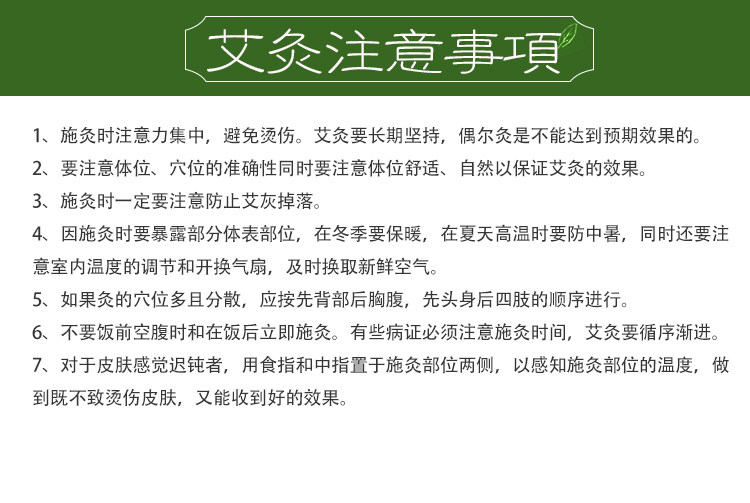 艾灸注意事項

1、施灸时注意力集中，避免烫伤。艾灸要长期坚持，偶尔灸是不能达到预期效果的。

2、要注意体位、穴位的准确性同时要注意体位舒适、自然以保证艾灸的效果。

3、施灸时一定要注意防止艾灰掉落。

4、因施灸时要暴露部分体表部位，在冬季要保暖，在夏天高温时要防中暑，同时还要注意室内温度的调节和开换气扇，及时换取新鲜空气。

5、如果灸的穴位多且分散，应按先背部后胸腹，先头身后四肢的顺序进行。

6、不要饭前空腹时和在饭后立即施灸。有些病证必须注意施灸时间，艾灸要循序渐进。

7、对于皮肤感觉迟钝者，用食指和中指置于施灸部位两侧，以感知施灸部位的温度，做到既不致烫伤皮肤，又能收到好的效果。